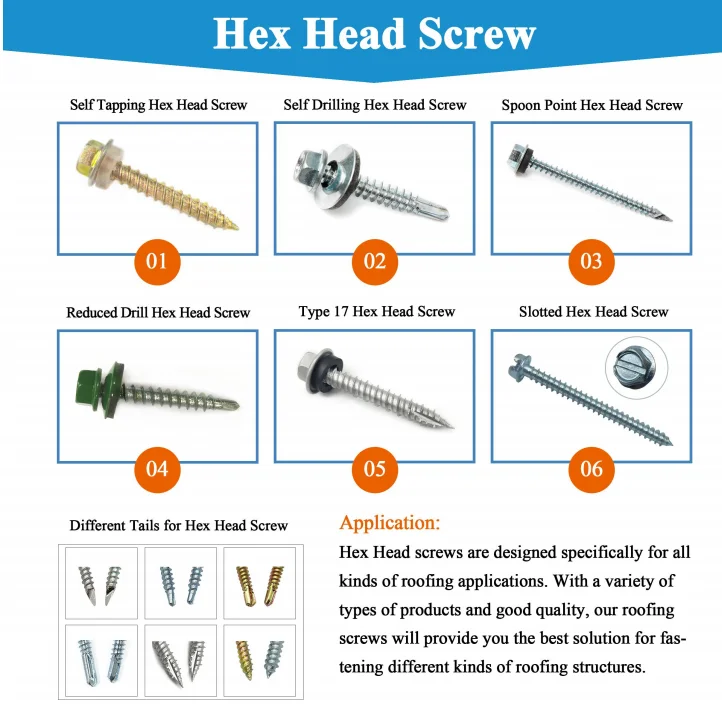 Hex Head Screw

Self Tapping Hex Head Screw

01

Self Drilling Hex Head Screw

02

Spoon Point Hex Head Screw

03

Reduced Drill Hex Head Screw

04

Type 17 Hex Head Screw

05

Slotted Hex Head Screw

06

Different Tails for Hex Head Screw

Application:

Hex Head screws are designed specifically for all kinds of roofing applications. With a variety of types of products and good quality, our roofing screws will provide you the best solution for fastening different kinds of roofing structures.